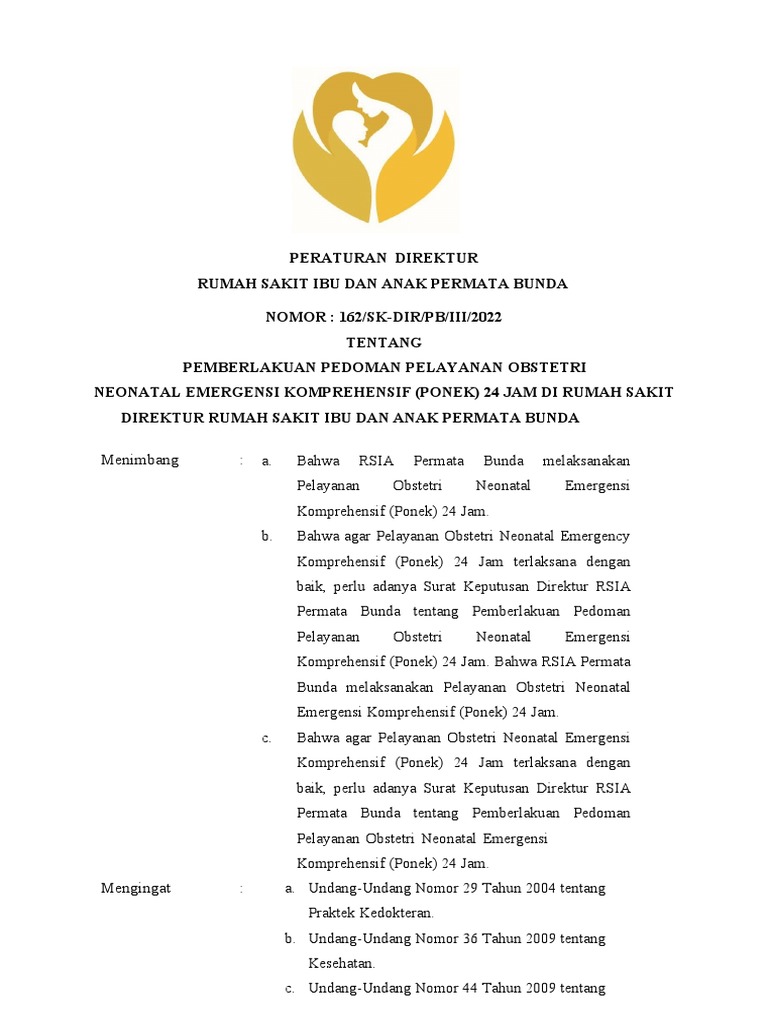 PERATURAN DIREKTUR
RUMAH SAKIT IBU DAN ANAK PERMATA BUNDA

NOMOR : 162/SK-DIR/PB/III/2022
TENTANG
PEMBERLAKUAN PEDOMAN PELAYANAN OBSTETRI
NEONATAL EMERGENSI KOMPREHENSIF (PONEK) 24 JAM DI RUMAH SAKIT
DIREKTUR RUMAH SAKIT IBU DAN ANAK PERMATA BUNDA

Menimbang : a. Bahwa RSIA Permata Bunda melaksanakan Pelayanan Obstetri Neonatal Emergensi Komprehensif (Ponek) 24 Jam.

b. Bahwa agar Pelayanan Obstetri Neonatal Emergency Komprehensif (Ponek) 24 Jam terlaksana dengan baik, perlu adanya Surat Keputusan Direktur RSIA Permata Bunda tentang Pemberlakuan Pedoman Pelayanan Obstetri Neonatal Emergensi Komprehensif (Ponek) 24 Jam. Bahwa RSIA Permata Bunda melaksanakan Pelayanan Obstetri Neonatal Emergensi Komprehensif (Ponek) 24 Jam.

c. Bahwa agar Pelayanan Obstetri Neonatal Emergensi Komprehensif (Ponek) 24 Jam terlaksana dengan baik, perlu adanya Surat Keputusan Direktur RSIA Permata Bunda tentang Pemberlakuan Pedoman Pelayanan Obstetri Neonatal Emergensi Komprehensif (Ponek) 24 Jam.

Mengingat : a. Undang-Undang Nomor 29 Tahun 2004 tentang Praktek Kedokteran.

b. Undang-Undang Nomor 36 Tahun 2009 tentang Kesehatan.

c. Undang-Undang Nomor 44 Tahun 2009 tentang